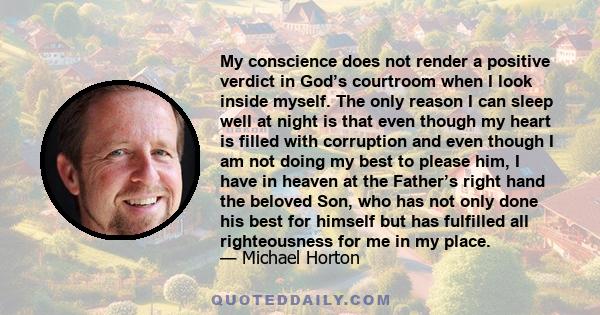 My conscience does not render a positive verdict in God’s courtroom when I look inside myself. The only reason I can sleep well at night is that even though my heart is filled with corruption and even though I am not doing my best to please him, I have in heaven at the Father’s right hand the beloved Son, who has not only done his best for himself but has fulfilled all righteousness for me in my place.
— Michael Horton

QUOTEDDAILY.COM